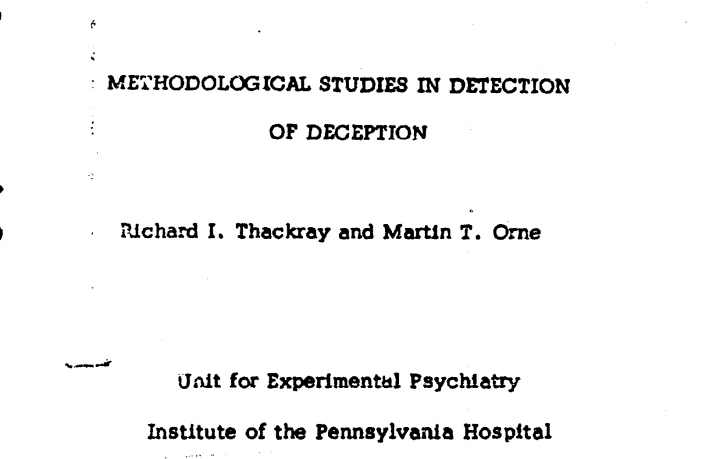 METHODOLOGICAL STUDIES IN DETECTION

OF DECEPTION

Richard I. Thackray and Martin T. Orne

Unit for Experimental Psychiatry

Institute of the Pennsylvania Hospital